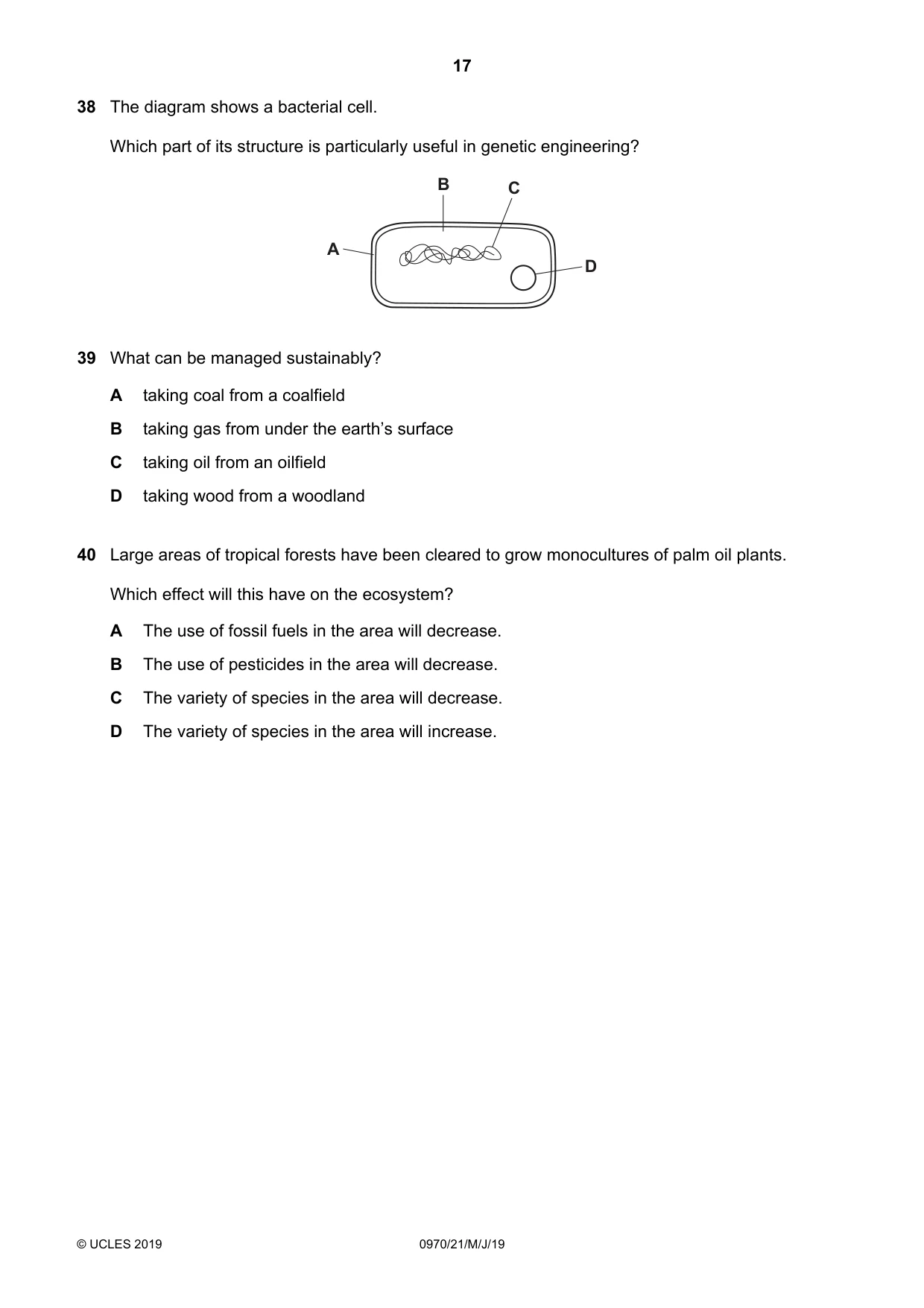 17

38 The diagram shows a bacterial cell.

Which part of its structure is particularly useful in genetic engineering?

B
C
A
D

39 What can be managed sustainably?

A taking coal from a coalfield

B taking gas from under the earth's surface

C taking oil from an oilfield

D taking wood from a woodland

40 Large areas of tropical forests have been cleared to grow monocultures of palm oil plants.

Which effect will this have on the ecosystem?

A The use of fossil fuels in the area will decrease.

B The use of pesticides in the area will decrease.

C The variety of species in the area will decrease.

D The variety of species in the area will increase.

© UCLES 2019 0970/21/M/J/19